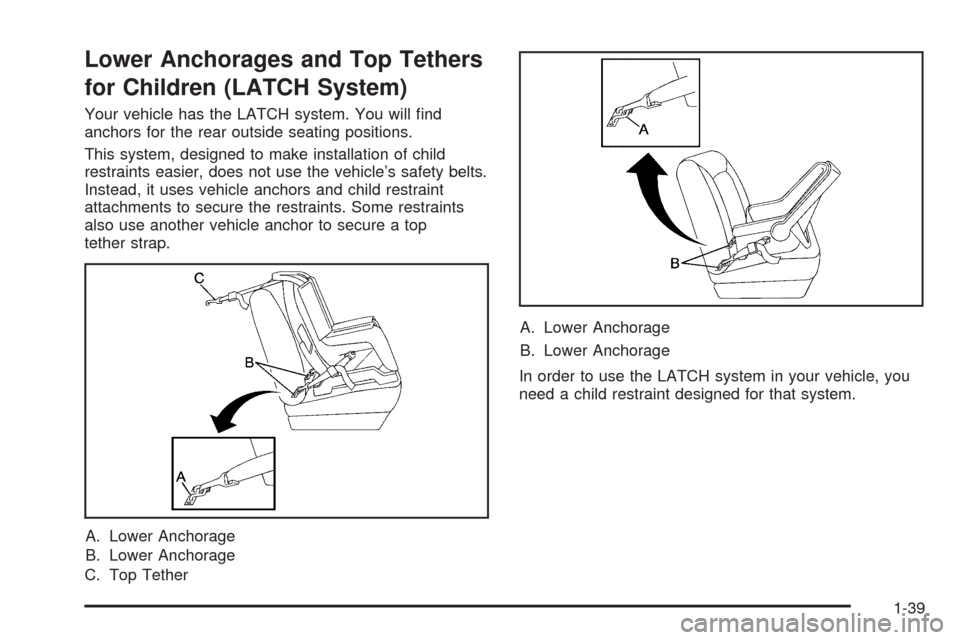 Lower Anchorages and Top Tethers for Children (LATCH System)

Your vehicle has the LATCH system. You will find anchors for the rear outside seating positions.

This system, designed to make installation of child restraints easier, does not use the vehicle's safety belts. Instead, it uses vehicle anchors and child restraint attachments to secure the restraints. Some restraints also use another vehicle anchor to secure a top tether strap.

C

B

A

A. Lower Anchorage
B. Lower Anchorage
C. Top Tether

A

B

A. Lower Anchorage
B. Lower Anchorage

In order to use the LATCH system in your vehicle, you need a child restraint designed for that system.

1-39

carmanualsonline.info